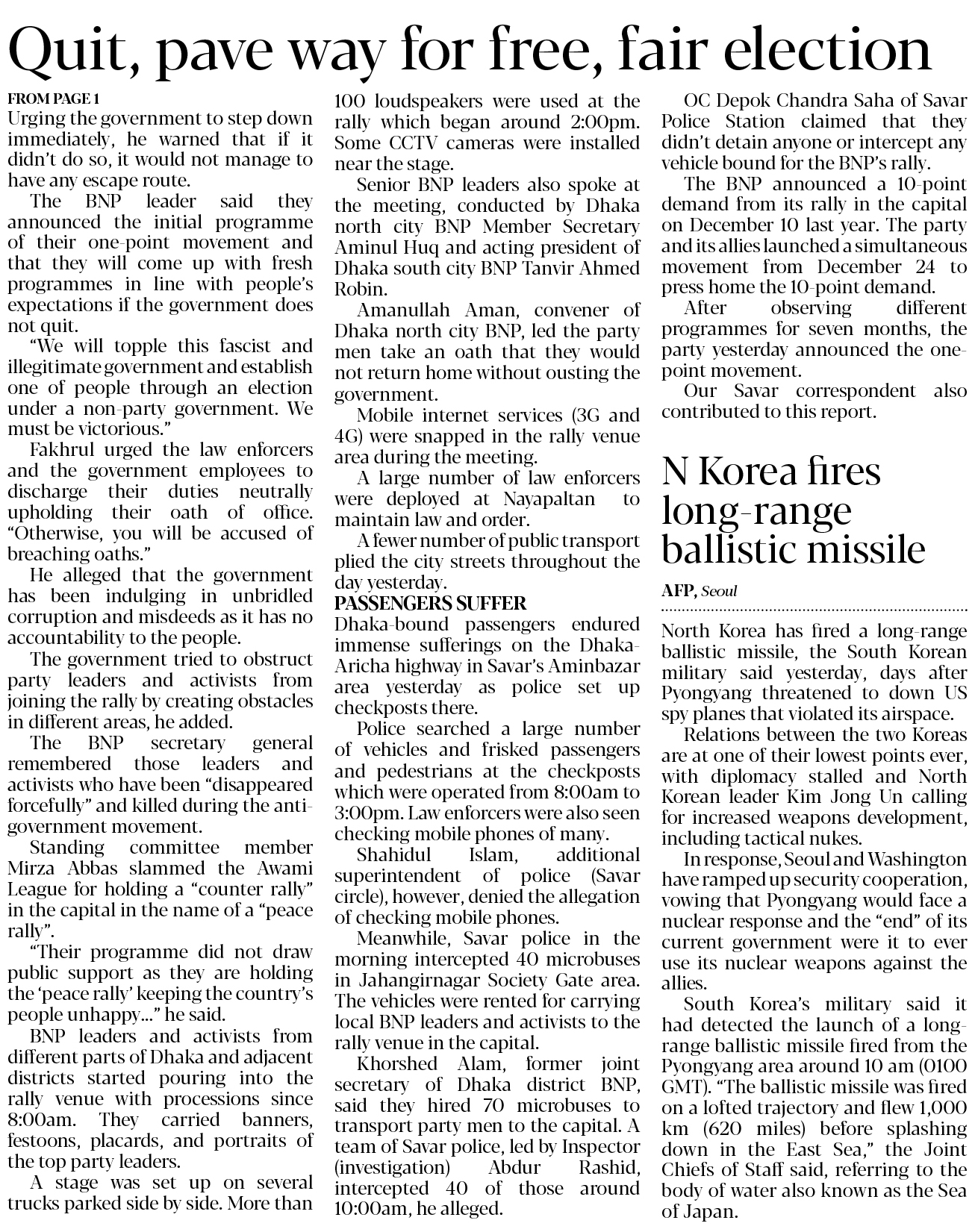 Quit, pave way for free, fair election

FROM PAGE 1

Urging the government to step down immediately, he warned that if it didn't do so, it would not manage to have any escape route.

The BNP leader said they announced the initial programme of their one-point movement and that they will come up with fresh programmes in line with people's expectations if the government does not quit.

"We will topple this fascist and illegitimate government and establish one of people through an election under a non-party government. We must be victorious."

Fakhrul urged the law enforcers and the government employees to discharge their duties neutrally upholding their oath of office. "Otherwise, you will be accused of breaching oaths."

He alleged that the government has been indulging in unbridled corruption and misdeeds as it has no accountability to the people.

The government tried to obstruct party leaders and activists from joining the rally by creating obstacles in different areas, he added.

The BNP secretary general remembered those leaders and activists who have been "disappeared forcefully" and killed during the anti-government movement.

Standing committee member Mirza Abbas slammed the Awami League for holding a "counter rally" in the capital in the name of a "peace rally".

"Their programme did not draw public support as they are holding the 'peace rally' keeping the country's people unhappy..." he said.

BNP leaders and activists from different parts of Dhaka and adjacent districts started pouring into the rally venue with processions since 8:00am. They carried banners, festoons, placards, and portraits of the top party leaders.

A stage was set up on several trucks parked side by side. More than 100 loudspeakers were used at the rally which began around 2:00pm. Some CCTV cameras were installed near the stage.

Senior BNP leaders also spoke at the meeting, conducted by Dhaka north city BNP Member Secretary Aminul Huq and acting president of Dhaka south city BNP Tanvir Ahmed Robin.

Amanullah Aman, convener of Dhaka north city BNP, led the party men take an oath that they would not return home without ousting the government.

Mobile internet services (3G and 4G) were snapped in the rally venue area during the meeting.

A large number of law enforcers were deployed at Nayapaltan to maintain law and order.

A fewer number of public transport plied the city streets throughout the day yesterday.

PASSENGERS SUFFER

Dhaka-bound passengers endured immense sufferings on the Dhaka-Aricha highway in Savar's Aminbazar area yesterday as police set up checkposts there.

Police searched a large number of vehicles and frisked passengers and pedestrians at the checkposts which were operated from 8:00am to 3:00pm. Law enforcers were also seen checking mobile phones of many.

Shahidul Islam, additional superintendent of police (Savar circle), however, denied the allegation of checking mobile phones.

Meanwhile, Savar police in the morning intercepted 40 microbuses in Jahangirnagar Society Gate area. The vehicles were rented for carrying local BNP leaders and activists to the rally venue in the capital.

Khorshed Alam, former joint secretary of Dhaka district BNP, said they hired 70 microbuses to transport party men to the capital. A team of Savar police, led by Inspector (investigation) Abdur Rashid, intercepted 40 of those around 10:00am, he alleged.

OC Depok Chandra Saha of Savar Police Station claimed that they didn't detain anyone or intercept any vehicle bound for the BNP's rally.

The BNP announced a 10-point demand from its rally in the capital on December 10 last year. The party and its allies launched a simultaneous movement from December 24 to press home the 10-point demand.

After observing different programmes for seven months, the party yesterday announced the one-point movement.

Our Savar correspondent also contributed to this report.

N Korea fires long-range ballistic missile

AFP, Seoul

North Korea has fired a long-range ballistic missile, the South Korean military said yesterday, days after Pyongyang threatened to down US spy planes that violated its airspace.

Relations between the two Koreas are at one of their lowest points ever, with diplomacy stalled and North Korean leader Kim Jong Un calling for increased weapons development, including tactical nukes.

In response, Seoul and Washington have ramped up security cooperation, vowing that Pyongyang would face a nuclear response and the "end" of its current government were it to ever use its nuclear weapons against the allies.

South Korea's military said it had detected the launch of a long-range ballistic missile fired from the Pyongyang area around 10 am (0100 GMT). "The ballistic missile was fired on a lofted trajectory and flew 1,000 km (620 miles) before splashing down in the East Sea," the Joint Chiefs of Staff said, referring to the body of water also known as the Sea of Japan.